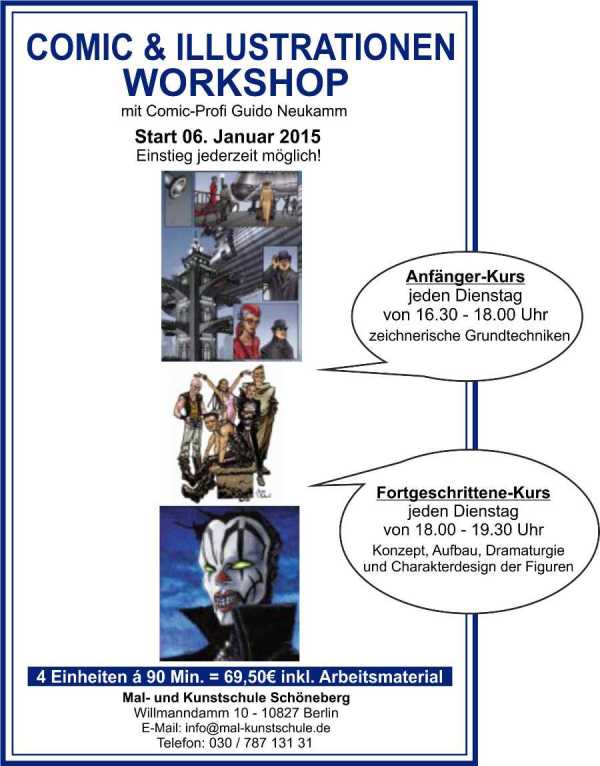 COMIC & ILLUSTRATIONEN
WORKSHOP
mit Comic-Profi Guido Neukamm

Start 06. Januar 2015
Einstieg jederzeit möglich!

Anfänger-Kurs
jeden Dienstag
von 16.30 - 18.00 Uhr
zeichnerische Grundtechniken

Fortgeschrittene-Kurs
jeden Dienstag
von 18.00 - 19.30 Uhr
Konzept, Aufbau, Dramaturgie
und Charakterdesign der Figuren

4 Einheiten á 90 Min. = 69,50€ inkl. Arbeitsmaterial

Mal- und Kunstschule Schöneberg
Willmanndamm 10 - 10827 Berlin
E-Mail: info@mal-kunstschule.de
Telefon: 030 / 787 131 31